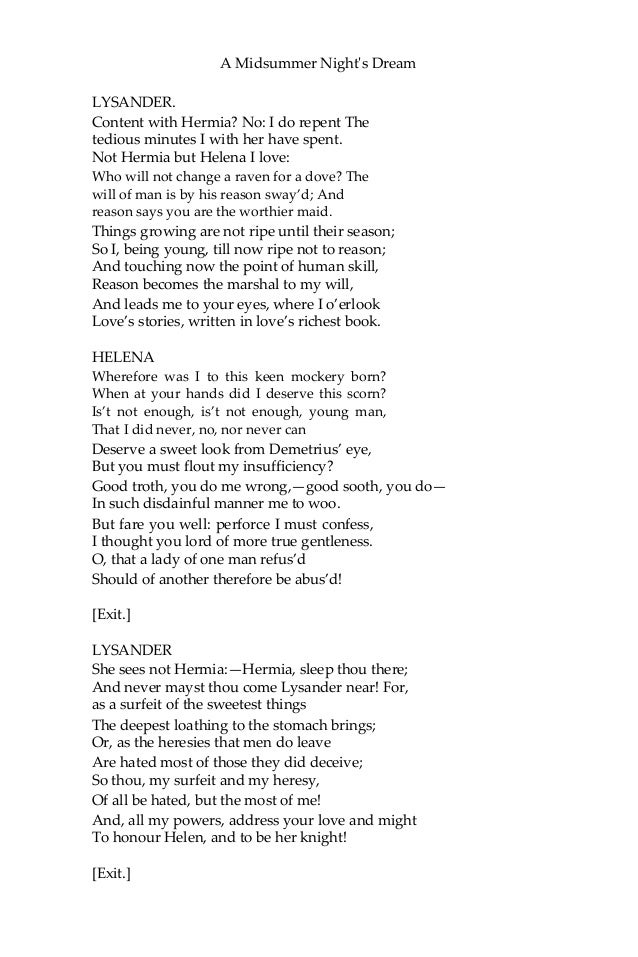 A Midsummer Night's Dream

LYSANDER.
Content with Hermia? No: I do repent The tedious minutes I with her have spent.
Not Hermia but Helena I love:
Who will not change a raven for a dove? The will of man is by his reason sway'd; And reason says you are the worthier maid.
Things growing are not ripe until their season;
So I, being young, till now ripe not to reason;
And touching now the point of human skill,
Reason becomes the marshal to my will,
And leads me to your eyes, where I o'erlook
Love's stories, written in love's richest book.

HELENA
Wherefore was I to this keen mockery born?
When at your hands did I deserve this scorn?
Is't not enough, is't not enough, young man,
That I did never, no, nor never can
Deserve a sweet look from Demetrius' eye,
But you must flout my insufficiency?
Good troth, you do me wrong,—good sooth, you do—
In such disdainful manner me to woo.
But fare you well: perforce I must confess,
I thought you lord of more true gentleness.
O, that a lady of one man refus'd
Should of another therefore be abus'd!

[Exit.]

LYSANDER
She sees not Hermia:—Hermia, sleep thou there;
And never mayst thou come Lysander near! For, as a surfeit of the sweetest things
The deepest loathing to the stomach brings;
Or, as the heresies that men do leave
Are hated most of those they did deceive;
So thou, my surfeit and my heresy,
Of all be hated, but the most of me!
And, all my powers, address your love and might
To honour Helen, and to be her knight!

[Exit.]